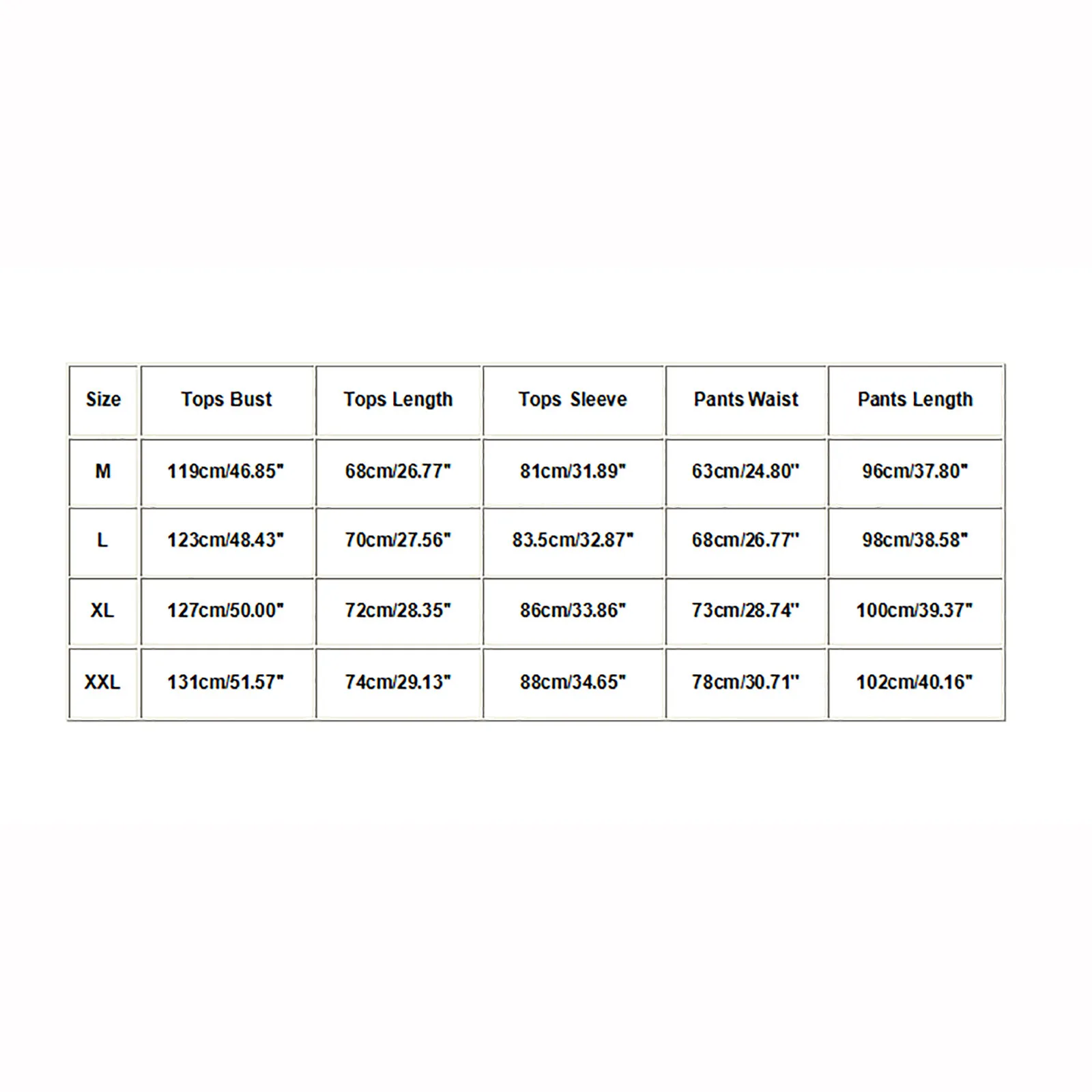 | Size | Tops Bust | Tops Length | Tops Sleeve | Pants Waist | Pants Length |
|---|---|---|---|---|---|
| M | 119cm/46.85" | 68cm/26.77" | 81cm/31.89" | 63cm/24.80" | 96cm/37.80" |
| L | 123cm/48.43" | 70cm/27.56" | 83.5cm/32.87" | 68cm/26.77" | 98cm/38.58" |
| XL | 127cm/50.00" | 72cm/28.35" | 86cm/33.86" | 73cm/28.74" | 100cm/39.37" |
| XXL | 131cm/51.57" | 74cm/29.13" | 88cm/34.65" | 78cm/30.71" | 102cm/40.16" |